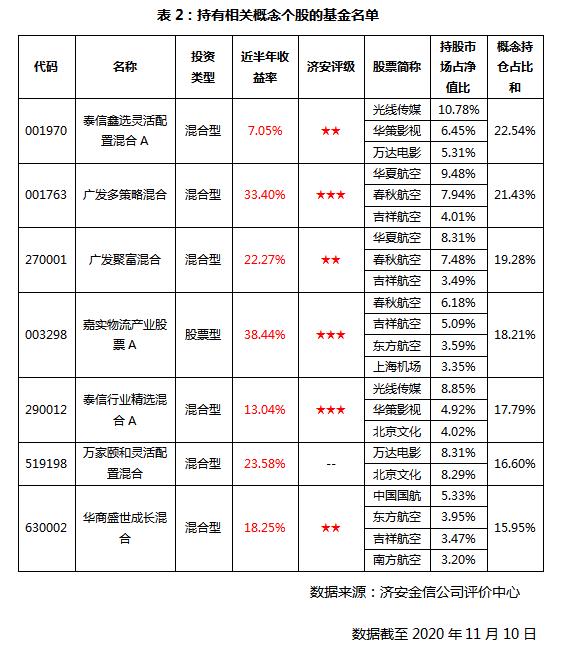 表 2：持有相关概念个股的基金名单

| 代码 | 名称 | 投资类型 | 近半年收益率 | 济安评级 | 股票简称 | 持股市场占净值比 | 概念持仓占比和 |
|---|---|---|---|---|---|---|---|
| 001970 | 泰信鑫选灵活配置混合 A | 混合型 | 7.05% | ★★ | 光线传媒 | 10.78% | 22.54% |
| | | | | | 华策影视 | 6.45% | |
| | | | | | 万达电影 | 5.31% | |
| 001763 | 广发多策略混合 | 混合型 | 33.40% | ★★★ | 华夏航空 | 9.48% | 21.43% |
| | | | | | 春秋航空 | 7.94% | |
| | | | | | 吉祥航空 | 4.01% | |
| 270001 | 广发聚富混合 | 混合型 | 22.27% | ★★ | 华夏航空 | 8.31% | 19.28% |
| | | | | | 春秋航空 | 7.48% | |
| | | | | | 吉祥航空 | 3.49% | |
| 003298 | 嘉实物流产业股票 A | 股票型 | 38.44% | ★★★ | 春秋航空 | 6.18% | 18.21% |
| | | | | | 吉祥航空 | 5.09% | |
| | | | | | 东方航空 | 3.59% | |
| | | | | | 上海机场 | 3.35% | |
| 290012 | 泰信行业精选混合 A | 混合型 | 13.04% | ★★★ | 光线传媒 | 8.85% | 17.79% |
| | | | | | 华策影视 | 4.92% | |
| | | | | | 北京文化 | 4.02% | |
| 519198 | 万家颐和灵活配置混合 | 混合型 | 23.58% | -- | 万达电影 | 8.31% | 16.60% |
| | | | | | 北京文化 | 8.29% | |
| 630002 | 华商盛世成长混合 | 混合型 | 18.25% | ★★ | 中国国航 | 5.33% | 15.95% |
| | | | | | 东方航空 | 3.95% | |
| | | | | | 吉祥航空 | 3.47% | |
| | | | | | 南方航空 | 3.20% | |

数据来源：济安金信公司评价中心

数据截至 2020 年 11 月 10 日